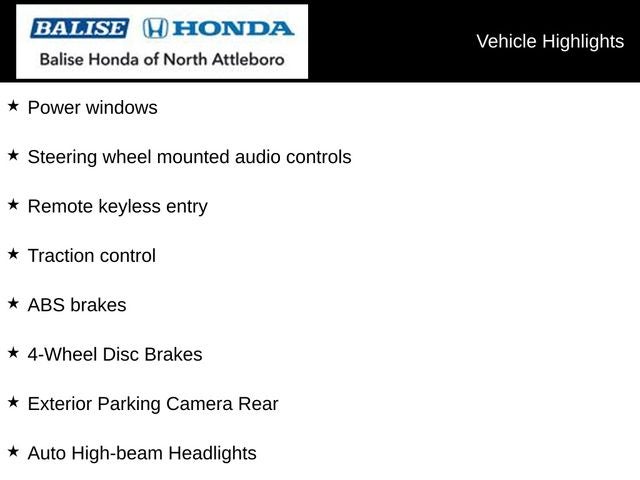 BALISE HONDA
Balise Honda of North Attleboro

Vehicle Highlights

★ Power windows

★ Steering wheel mounted audio controls

★ Remote keyless entry

★ Traction control

★ ABS brakes

★ 4-Wheel Disc Brakes

★ Exterior Parking Camera Rear

★ Auto High-beam Headlights